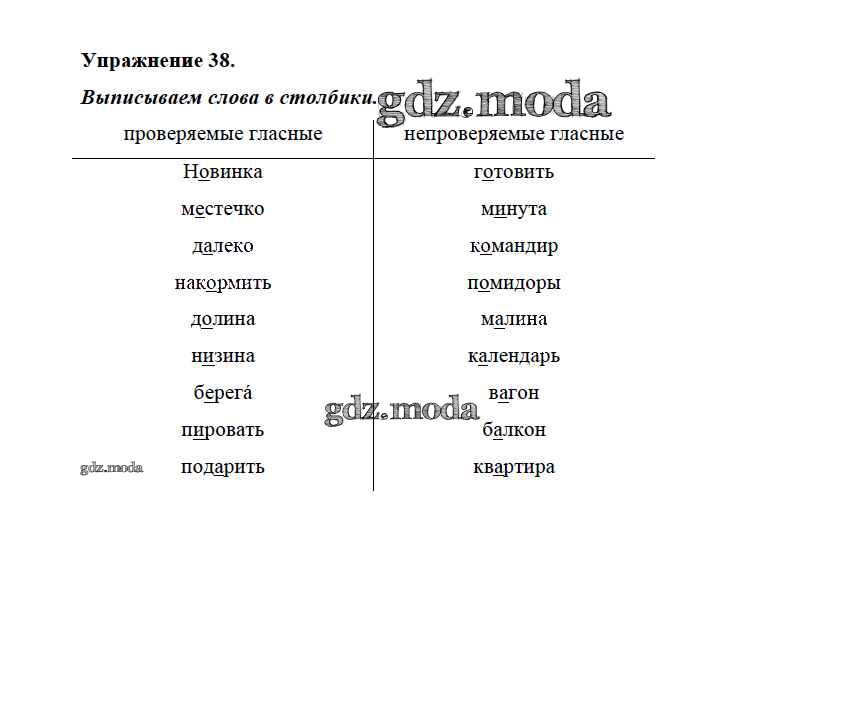 Упражнение 38.

Выписываем слова в столбики. gdz.moda

| проверяемые гласные | непроверяемые гласные |
|---|---|
| Новинка | готовить |
| местечко | минута |
| далеко | командир |
| накормить | помидоры |
| долина | малина |
| низина | календарь |
| берега́ | вагон |
| пировать | балкон |
| подарить | квартира |

gdz.moda

gdz.moda